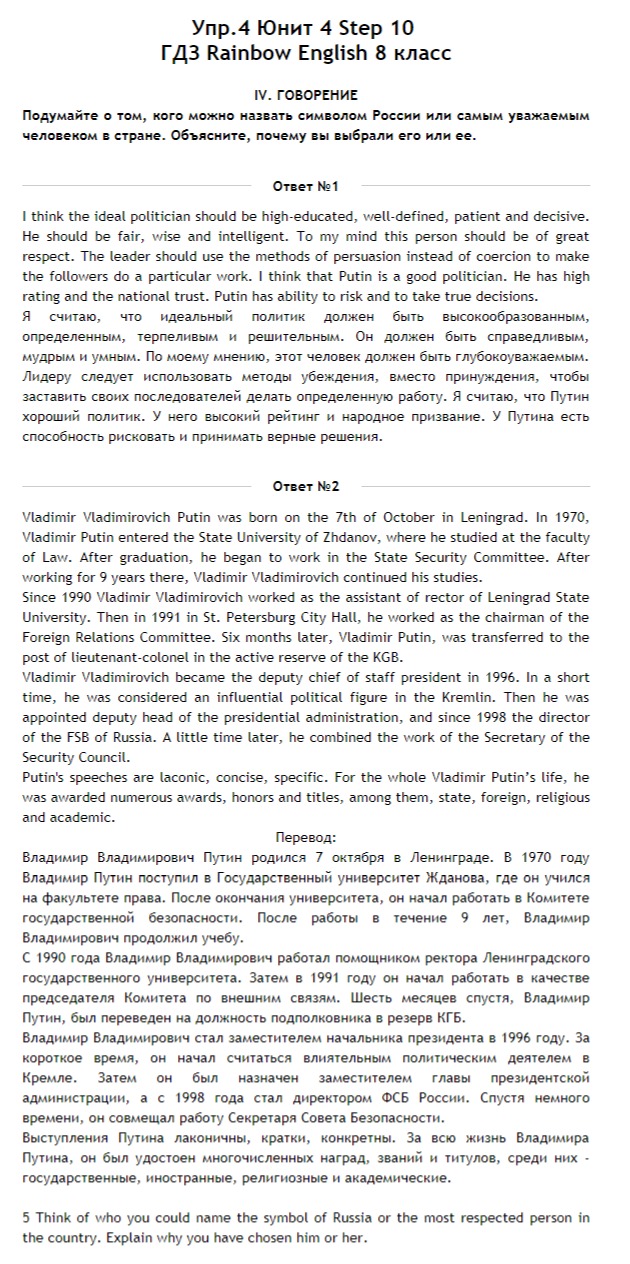 Упр.4 Юнит 4 Step 10
ГДЗ Rainbow English 8 класс

IV. ГОВОРЕНИЕ

Подумайте о том, кого можно назвать символом России или самым уважаемым человеком в стране. Объясните, почему вы выбрали его или ее.

Ответ №1

I think the ideal politician should be high-educated, well-defined, patient and decisive. He should be fair, wise and intelligent. To my mind this person should be of great respect. The leader should use the methods of persuasion instead of coercion to make the followers do a particular work. I think that Putin is a good politician. He has high rating and the national trust. Putin has ability to risk and to take true decisions.
Я считаю, что идеальный политик должен быть высокообразованным, определенным, терпеливым и решительным. Он должен быть справедливым, мудрым и умным. По моему мнению, этот человек должен быть глубокоуважаемым. Лидеру следует использовать методы убеждения, вместо принуждения, чтобы заставить своих последователей делать определенную работу. Я считаю, что Путин хороший политик. У него высокий рейтинг и народное призвание. У Путина есть способность рисковать и принимать верные решения.

Ответ №2

Vladimir Vladimirovich Putin was born on the 7th of October in Leningrad. In 1970, Vladimir Putin entered the State University of Zhdanov, where he studied at the faculty of Law. After graduation, he began to work in the State Security Committee. After working for 9 years there, Vladimir Vladimirovich continued his studies.
Since 1990 Vladimir Vladimirovich worked as the assistant of rector of Leningrad State University. Then in 1991 in St. Petersburg City Hall, he worked as the chairman of the Foreign Relations Committee. Six months later, Vladimir Putin, was transferred to the post of lieutenant-colonel in the active reserve of the KGB.
Vladimir Vladimirovich became the deputy chief of staff president in 1996. In a short time, he was considered an influential political figure in the Kremlin. Then he was appointed deputy head of the presidential administration, and since 1998 the director of the FSB of Russia. A little time later, he combined the work of the Secretary of the Security Council.
Putin's speeches are laconic, concise, specific. For the whole Vladimir Putin's life, he was awarded numerous awards, honors and titles, among them, state, foreign, religious and academic.
Перевод:
Владимир Владимирович Путин родился 7 октября в Ленинграде. В 1970 году Владимир Путин поступил в Государственный университет Жданова, где он учился на факультете права. После окончания университета, он начал работать в Комитете государственной безопасности. После работы в течение 9 лет, Владимир Владимирович продолжил учебу.
С 1990 года Владимир Владимирович работал помощником ректора Ленинградского государственного университета. Затем в 1991 году он начал работать в качестве председателя Комитета по внешним связям. Шесть месяцев спустя, Владимир Путин, был переведен на должность подполковника в резерв КГБ.
Владимир Владимирович стал заместителем начальника президента в 1996 году. За короткое время, он начал считаться влиятельным политическим деятелем в Кремле. Затем он был назначен заместителем главы президентской администрации, а с 1998 года стал директором ФСБ России. Спустя немного времени, он совмещал работу Секретаря Совета Безопасности.
Выступления Путина лаконичны, кратки, конкретны. За всю жизнь Владимира Путина, он был удостоен многочисленных наград, званий и титулов, среди них - государственные, иностранные, религиозные и академические.

5 Think of who you could name the symbol of Russia or the most respected person in the country. Explain why you have chosen him or her.